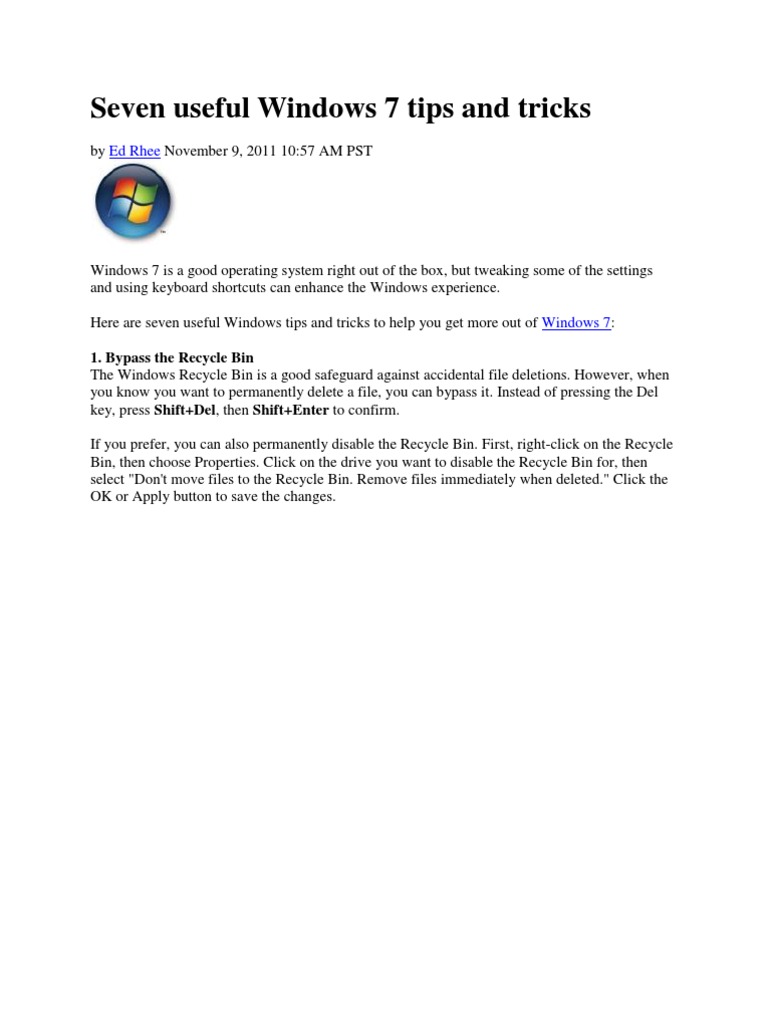 Seven useful Windows 7 tips and tricks

by Ed Rhee November 9, 2011 10:57 AM PST

Windows 7 is a good operating system right out of the box, but tweaking some of the settings and using keyboard shortcuts can enhance the Windows experience.

Here are seven useful Windows tips and tricks to help you get more out of Windows 7:

1. Bypass the Recycle Bin
The Windows Recycle Bin is a good safeguard against accidental file deletions. However, when you know you want to permanently delete a file, you can bypass it. Instead of pressing the Del key, press Shift+Del, then Shift+Enter to confirm.

If you prefer, you can also permanently disable the Recycle Bin. First, right-click on the Recycle Bin, then choose Properties. Click on the drive you want to disable the Recycle Bin for, then select "Don't move files to the Recycle Bin. Remove files immediately when deleted." Click the OK or Apply button to save the changes.